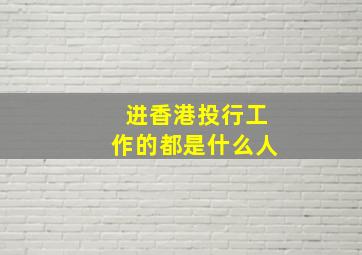 进香港投行工作的都是什么人